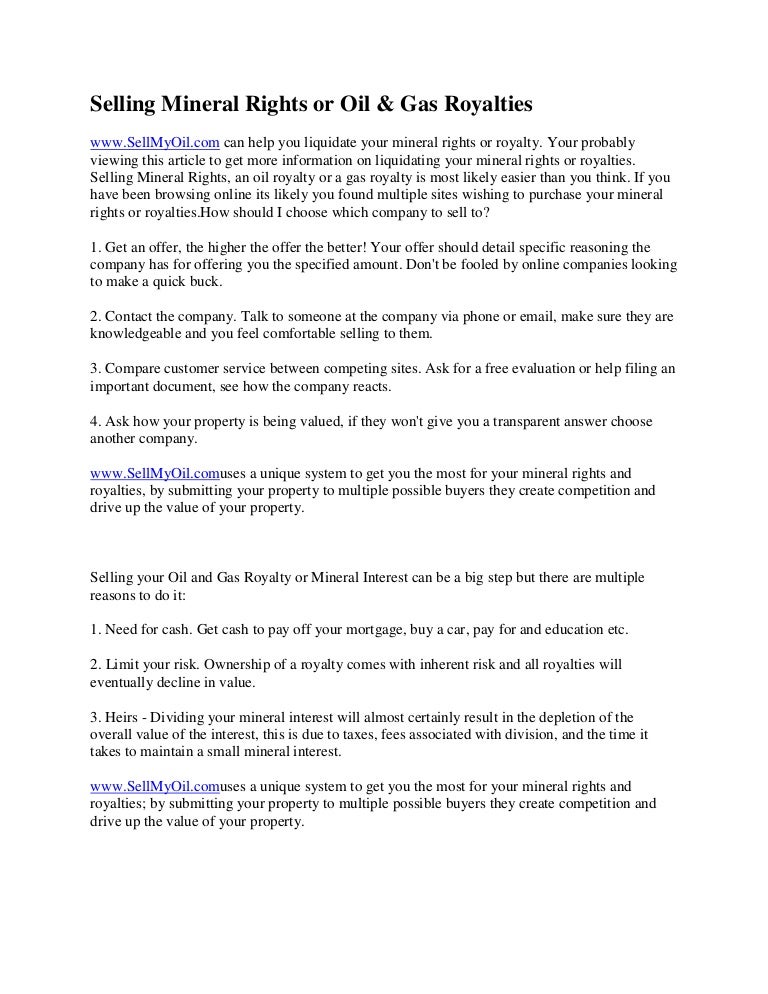 Selling Mineral Rights or Oil & Gas Royalties

www.SellMyOil.com can help you liquidate your mineral rights or royalty. Your probably viewing this article to get more information on liquidating your mineral rights or royalties. Selling Mineral Rights, an oil royalty or a gas royalty is most likely easier than you think. If you have been browsing online its likely you found multiple sites wishing to purchase your mineral rights or royalties.How should I choose which company to sell to?

1. Get an offer, the higher the offer the better! Your offer should detail specific reasoning the company has for offering you the specified amount. Don't be fooled by online companies looking to make a quick buck.

2. Contact the company. Talk to someone at the company via phone or email, make sure they are knowledgeable and you feel comfortable selling to them.

3. Compare customer service between competing sites. Ask for a free evaluation or help filing an important document, see how the company reacts.

4. Ask how your property is being valued, if they won't give you a transparent answer choose another company.

www.SellMyOil.comuses a unique system to get you the most for your mineral rights and royalties, by submitting your property to multiple possible buyers they create competition and drive up the value of your property.

Selling your Oil and Gas Royalty or Mineral Interest can be a big step but there are multiple reasons to do it:

1. Need for cash. Get cash to pay off your mortgage, buy a car, pay for and education etc.

2. Limit your risk. Ownership of a royalty comes with inherent risk and all royalties will eventually decline in value.

3. Heirs - Dividing your mineral interest will almost certainly result in the depletion of the overall value of the interest, this is due to taxes, fees associated with division, and the time it takes to maintain a small mineral interest.

www.SellMyOil.comuses a unique system to get you the most for your mineral rights and royalties; by submitting your property to multiple possible buyers they create competition and drive up the value of your property.